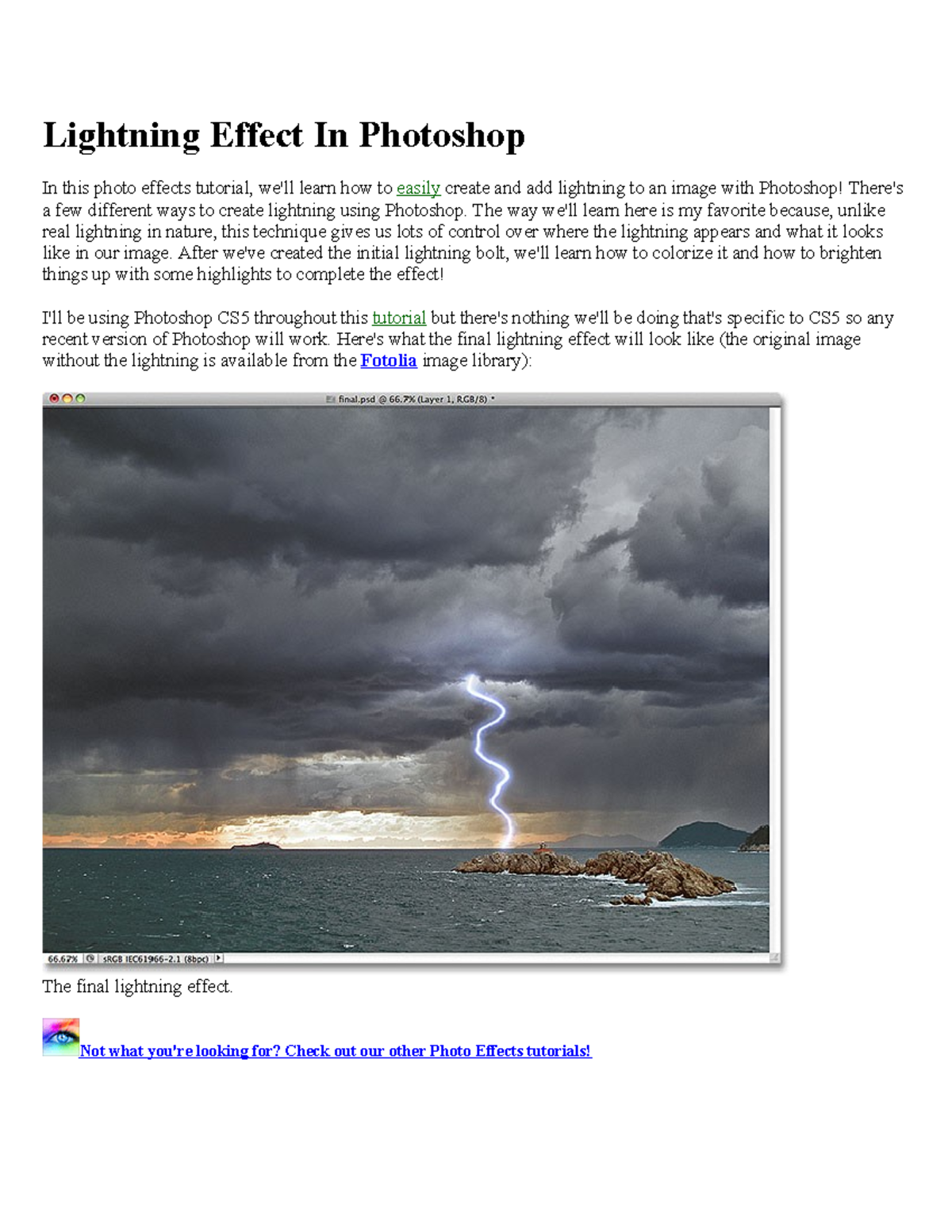 Lightning Effect In Photoshop

In this photo effects tutorial, we'll learn how to easily create and add lightning to an image with Photoshop! There's a few different ways to create lightning using Photoshop. The way we'll learn here is my favorite because, unlike real lightning in nature, this technique gives us lots of control over where the lightning appears and what it looks like in our image. After we've created the initial lightning bolt, we'll learn how to colorize it and how to brighten things up with some highlights to complete the effect!

I'll be using Photoshop CS5 throughout this tutorial but there's nothing we'll be doing that's specific to CS5 so any recent version of Photoshop will work. Here's what the final lightning effect will look like (the original image without the lightning is available from the Fotolia image library):

final.psd @ 66.7% (Layer 1, RGB/8) *

66.67% sRGB IEC61966-2.1 (8bpc)

The final lightning effect.

Not what you're looking for? Check out our other Photo Effects tutorials!